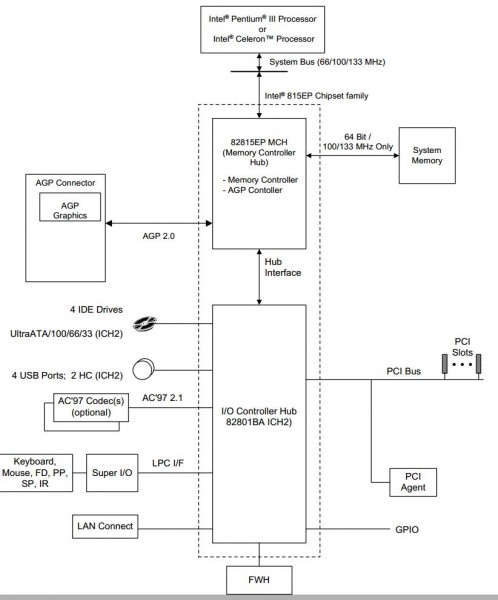 Intel® Pentium® III Processor
or
Intel® Celeron™ Processor

System Bus (66/100/133 MHz)

Intel® 815EP Chipset family

82815EP MCH
(Memory Controller
Hub)

- Memory Controller
- AGP Contoller

64 Bit /
100/133 MHz Only

System
Memory

AGP Connector

AGP
Graphics

AGP 2.0

Hub
Interface

4 IDE Drives

UltraATA/100/66/33 (ICH2)

4 USB Ports; 2 HC (ICH2)

AC'97 Codec(s)
(optional)

AC'97 2.1

I/O Controller Hub
82801BA ICH2)

PCI
Slots

PCI Bus

Keyboard,
Mouse, FD, PP,
SP, IR

Super I/O

LPC I/F

PCI
Agent

LAN Connect

GPIO

FWH